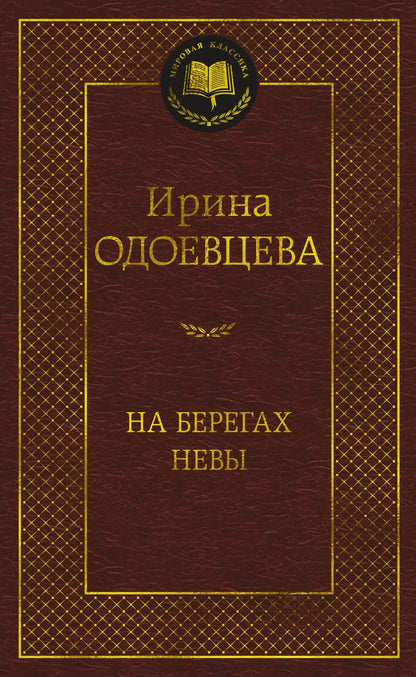 МИРОВАЯ КЛАССИКА

Ирина
ОДОЕВЦЕВА

НА БЕРЕГАХ
НЕВЫ